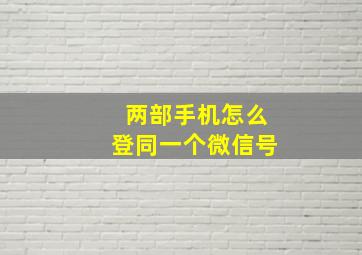 两部手机怎么
登同一个微信号